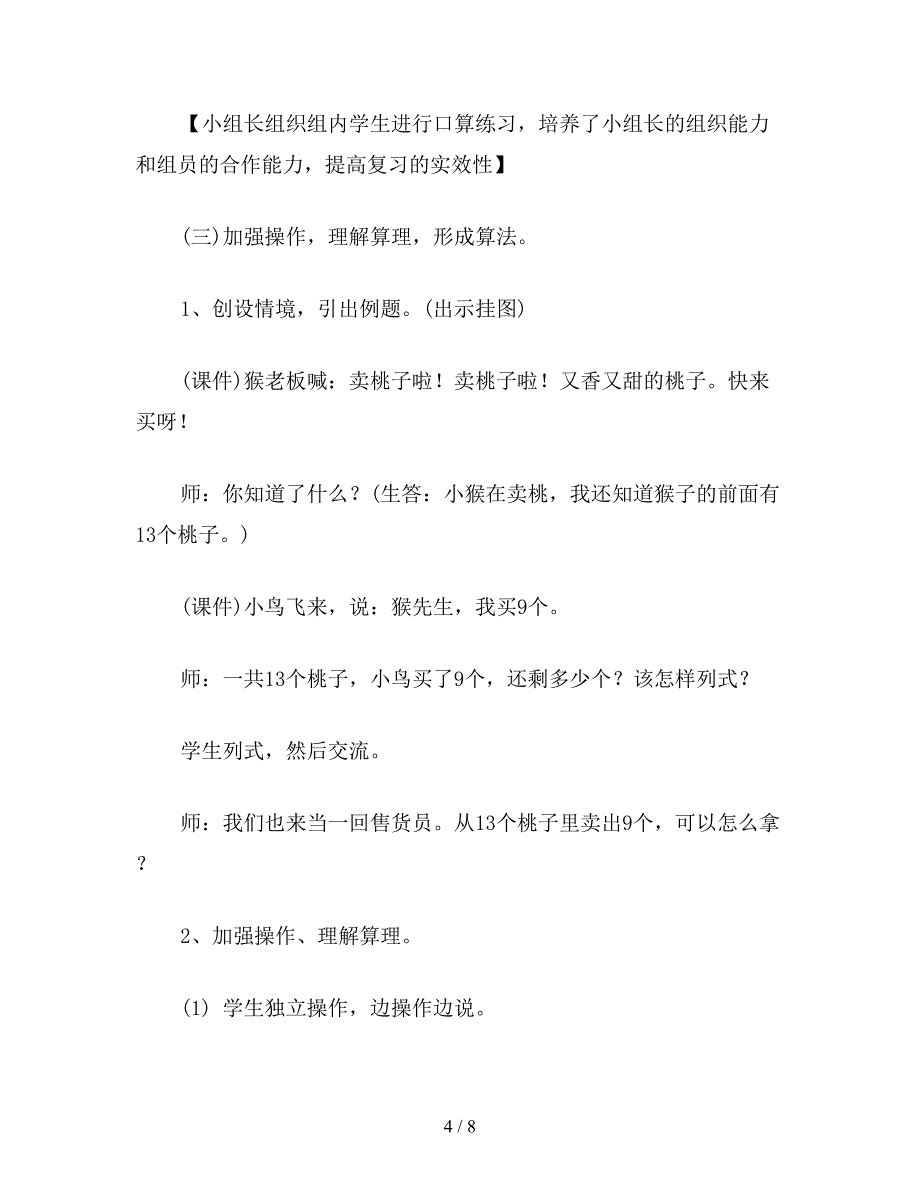 【小组长组织组内学生进行口算练习，培养了小组长的组织能力和组员的合作能力，提高复习的实效性】

(三)加强操作，理解算理，形成算法。

1、创设情境，引出例题。(出示挂图)

(课件)猴老板喊：卖桃子啦！卖桃子啦！又香又甜的桃子。快来买呀！

师：你知道了什么？(生答：小猴在卖桃，我还知道猴子的前面有13个桃子。)

(课件)小鸟飞来，说：猴先生，我买9个。

师：一共13个桃子，小鸟买了9个，还剩多少个？该怎样列式？

学生列式，然后交流。

师：我们也来当一回售货员。从13个桃子里卖出9个，可以怎么拿？

2、加强操作、理解算理。

(1) 学生独立操作，边操作边说。

4 / 8